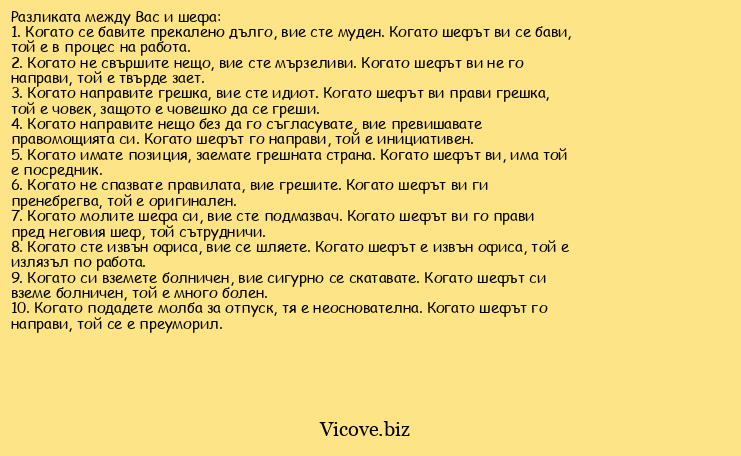 Разликата между Вас и шефа:
1. Когато се бавите прекалено дълго, вие сте муден. Когато шефът ви се бави, той е в процес на работа.
2. Когато не свършите нещо, вие сте мързеливи. Когато шефът ви не го направи, той е твърде зает.
3. Когато направите грешка, вие сте идиот. Когато шефът ви прави грешка, той е човек, защото е човешко да се греши.
4. Когато направите нещо без да го съгласувате, вие превишавате правомощията си. Когато шефът го направи, той е инициативен.
5. Когато имате позиция, заемате грешната страна. Когато шефът ви, има той е посредник.
6. Когато не спазвате правилата, вие грешите. Когато шефът ви ги пренебрегва, той е оригинален.
7. Когато молите шефа си, вие сте подмазвач. Когато шефът ви го прави пред неговия шеф, той сътрудничи.
8. Когато сте извън офиса, вие се шляете. Когато шефът е извън офиса, той е излязъл по работа.
9. Когато си вземете болничен, вие сигурно се скатавате. Когато шефът си вземе болничен, той е много болен.
10. Когато подадете молба за отпуск, тя е неоснователна. Когато шефът го направи, той се е преуморил.

Vicove.biz